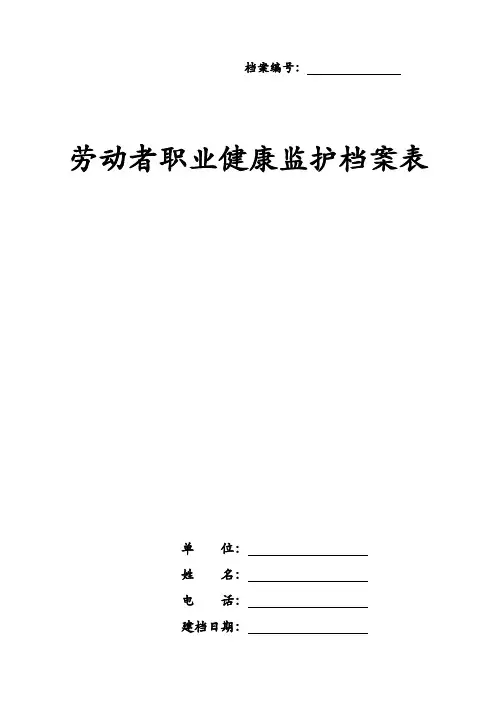 档案编号：

劳动者职业健康监护档案表

单　　位：

姓　　名：

电　　话：

建档日期：